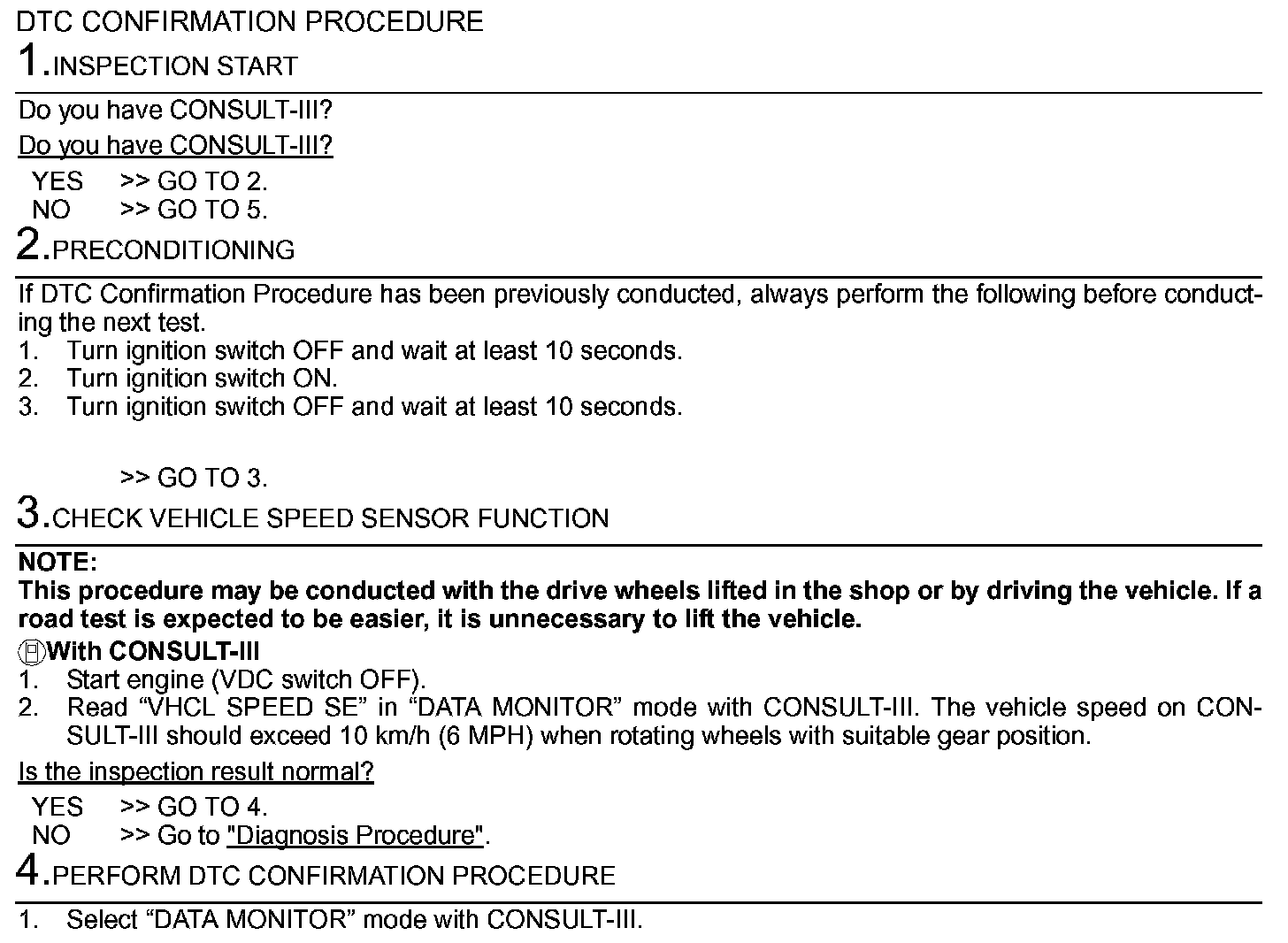 DTC CONFIRMATION PROCEDURE

1.INSPECTION START

Do you have CONSULT-III?

Do you have CONSULT-III?

YES >> GO TO 2.
NO >> GO TO 5.

2.PRECONDITIONING

If DTC Confirmation Procedure has been previously conducted, always perform the following before conducting the next test.
1. Turn ignition switch OFF and wait at least 10 seconds.
2. Turn ignition switch ON.
3. Turn ignition switch OFF and wait at least 10 seconds.

>> GO TO 3.

3.CHECK VEHICLE SPEED SENSOR FUNCTION

NOTE:
This procedure may be conducted with the drive wheels lifted in the shop or by driving the vehicle. If a road test is expected to be easier, it is unnecessary to lift the vehicle.

With CONSULT-III
1. Start engine (VDC switch OFF).
2. Read “VHCL SPEED SE” in “DATA MONITOR” mode with CONSULT-III. The vehicle speed on CONSULT-III should exceed 10 km/h (6 MPH) when rotating wheels with suitable gear position.

Is the inspection result normal?

YES >> GO TO 4.
NO >> Go to "Diagnosis Procedure".

4.PERFORM DTC CONFIRMATION PROCEDURE

1. Select “DATA MONITOR” mode with CONSULT-III.